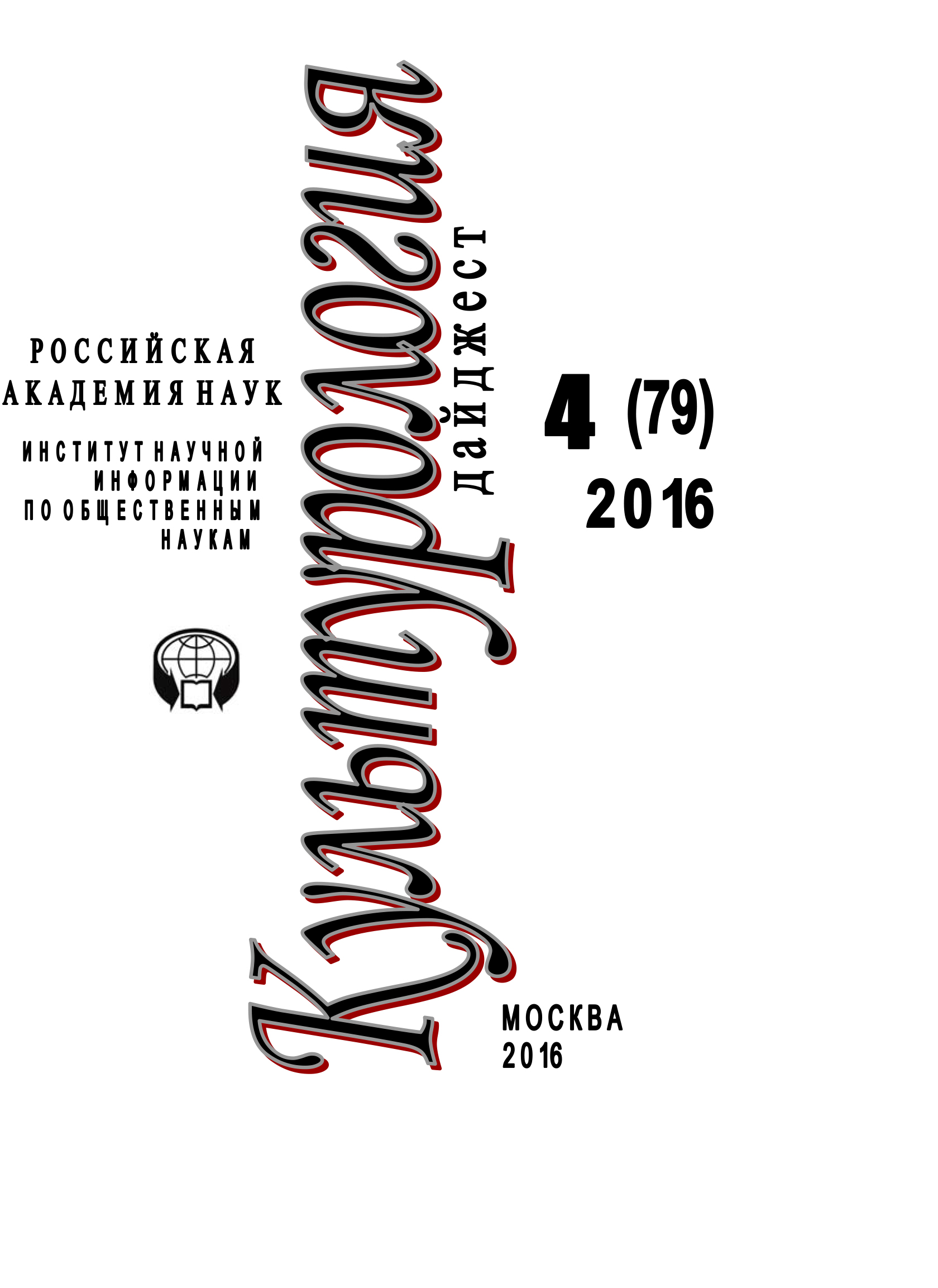 РОССИЙСКАЯ АКАДЕМИЯ НАУК

ИНСТИТУТ НАУЧНОЙ ИНФОРМАЦИИ ПО ОБЩЕСТВЕННЫМ НАУКАМ

Культурология

дайджест

4 (79) 2016

МОСКВА 2016